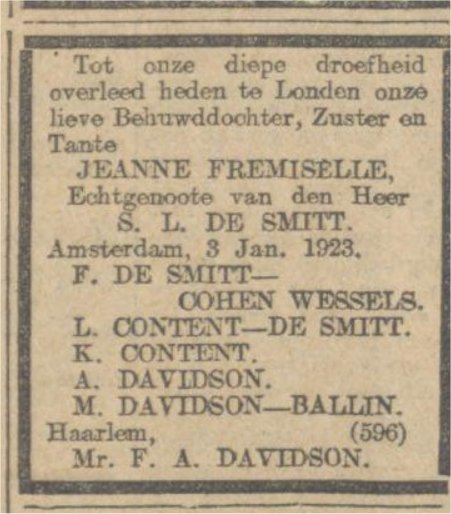 Tot onze diepe droefheid overleed heden te Londen onze lieve Behuwddochter, Zuster en Tante

JEANNE FREMISELLE,
Echtgenoote van den Heer
S. L. DE SMITT.

Amsterdam, 3 Jan. 1923.

F. DE SMITT—
COHEN WESSELS.
L. CONTENT—DE SMITT.
K. CONTENT.
A. DAVIDSON.
M. DAVIDSON—BALLIN.
Haarlem, (596)
Mr. F. A. DAVIDSON.